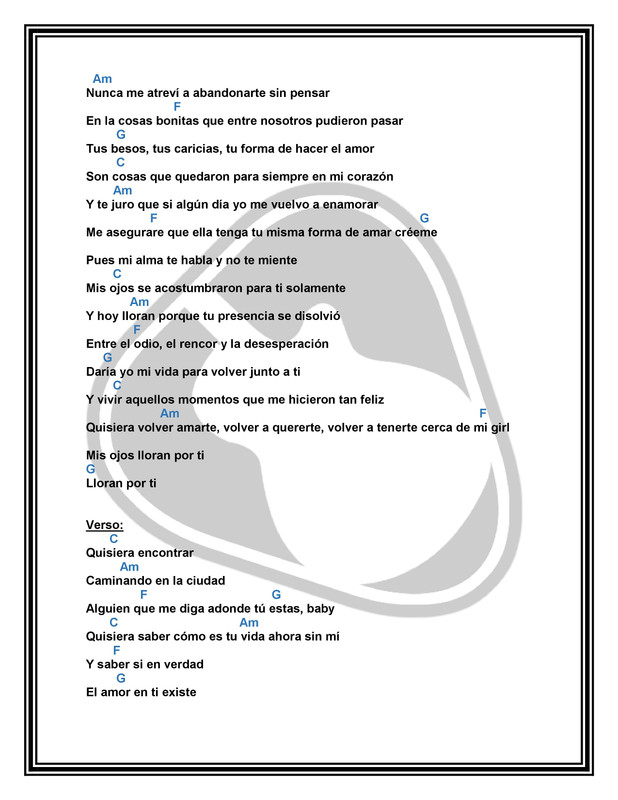 Am
Nunca me atreví a abandonarte sin pensar
F
En la cosas bonitas que entre nosotros pudieron pasar
G
Tus besos, tus caricias, tu forma de hacer el amor
C
Son cosas que quedaron para siempre en mi corazón
Am
Y te juro que si algún día yo me vuelvo a enamorar
F G
Me asegurare que ella tenga tu misma forma de amar créeme

Pues mi alma te habla y no te miente
C
Mis ojos se acostumbraron para ti solamente
Am
Y hoy lloran porque tu presencia se disolvió
F
Entre el odio, el rencor y la desesperación
G
Daría yo mi vida para volver junto a ti
C
Y vivir aquellos momentos que me hicieron tan feliz
Am F
Quisiera volver amarte, volver a quererte, volver a tenerte cerca de mi girl

Mis ojos lloran por ti
G
Lloran por ti

Verso:
C
Quisiera encontrar
Am
Caminando en la ciudad
F G
Alguien que me diga adonde tú estas, baby
C Am
Quisiera saber cómo es tu vida ahora sin mí
F
Y saber si en verdad
G
El amor en ti existe